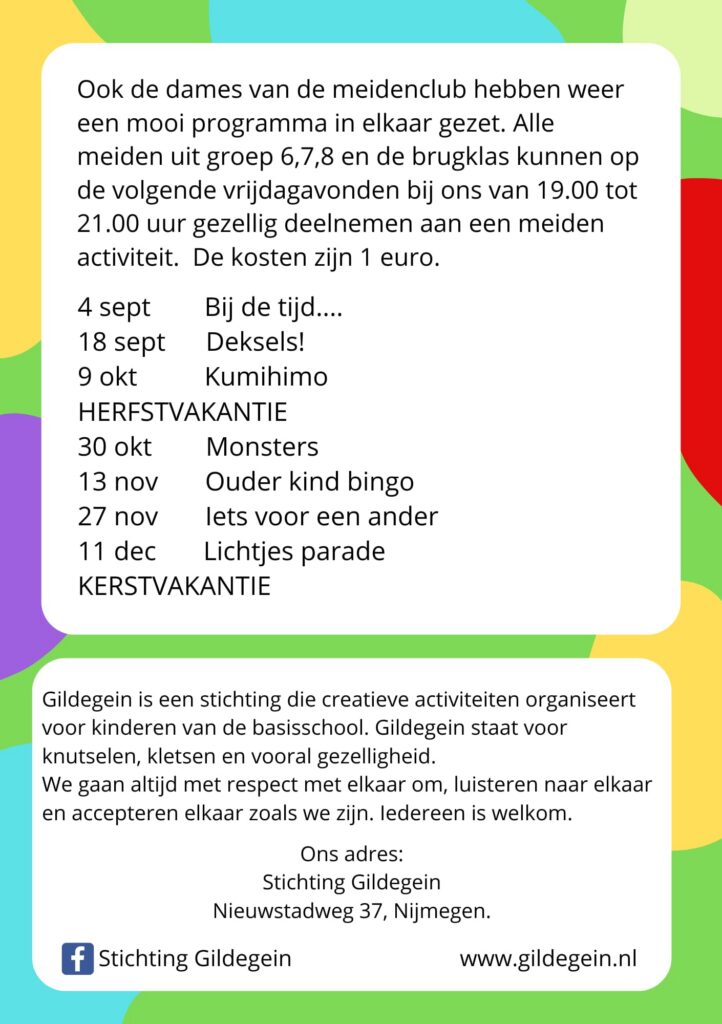 Ook de dames van de meidenclub hebben weer een mooi programma in elkaar gezet. Alle meiden uit groep 6,7,8 en de brugklas kunnen op de volgende vrijdagavonden bij ons van 19.00 tot 21.00 uur gezellig deelnemen aan een meiden activiteit.  De kosten zijn 1 euro.

4 sept	Bij de tijd....
18 sept	Deksels!
9 okt	Kumihimo
HERFSTVAKANTIE
30 okt	Monsters
13 nov	Ouder kind bingo
27 nov	Iets voor een ander
11 dec	Lichtjes parade
KERSTVAKANTIE

Gildegein is een stichting die creatieve activiteiten organiseert voor kinderen van de basisschool. Gildegein staat voor knutselen, kletsen en vooral gezelligheid.
We gaan altijd met respect met elkaar om, luisteren naar elkaar en accepteren elkaar zoals we zijn. Iedereen is welkom.

Ons adres:
Stichting Gildegein
Nieuwstadweg 37, Nijmegen.

Stichting Gildegein	www.gildegein.nl